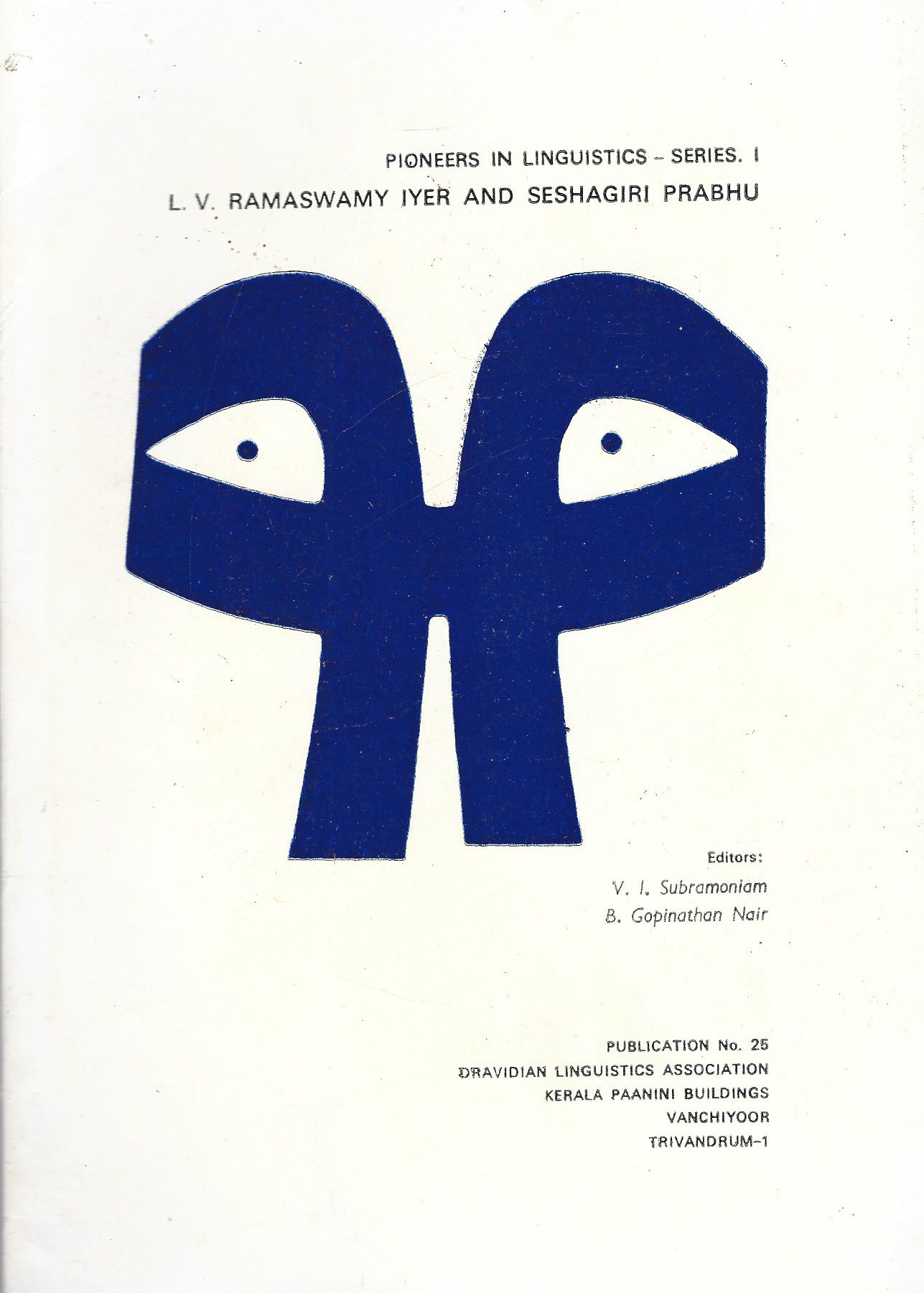 PIONEERS IN LINGUISTICS - SERIES. I

L. V. RAMASWAMY IYER AND SESHAGIRI PRABHU

Editors:

V. I. Subramoniam
B. Gopinathan Nair

PUBLICATION No. 25
DRAVIDIAN LINGUISTICS ASSOCIATION
KERALA PAANINI BUILDINGS
VANCHIYOOR
TRIVANDRUM-1